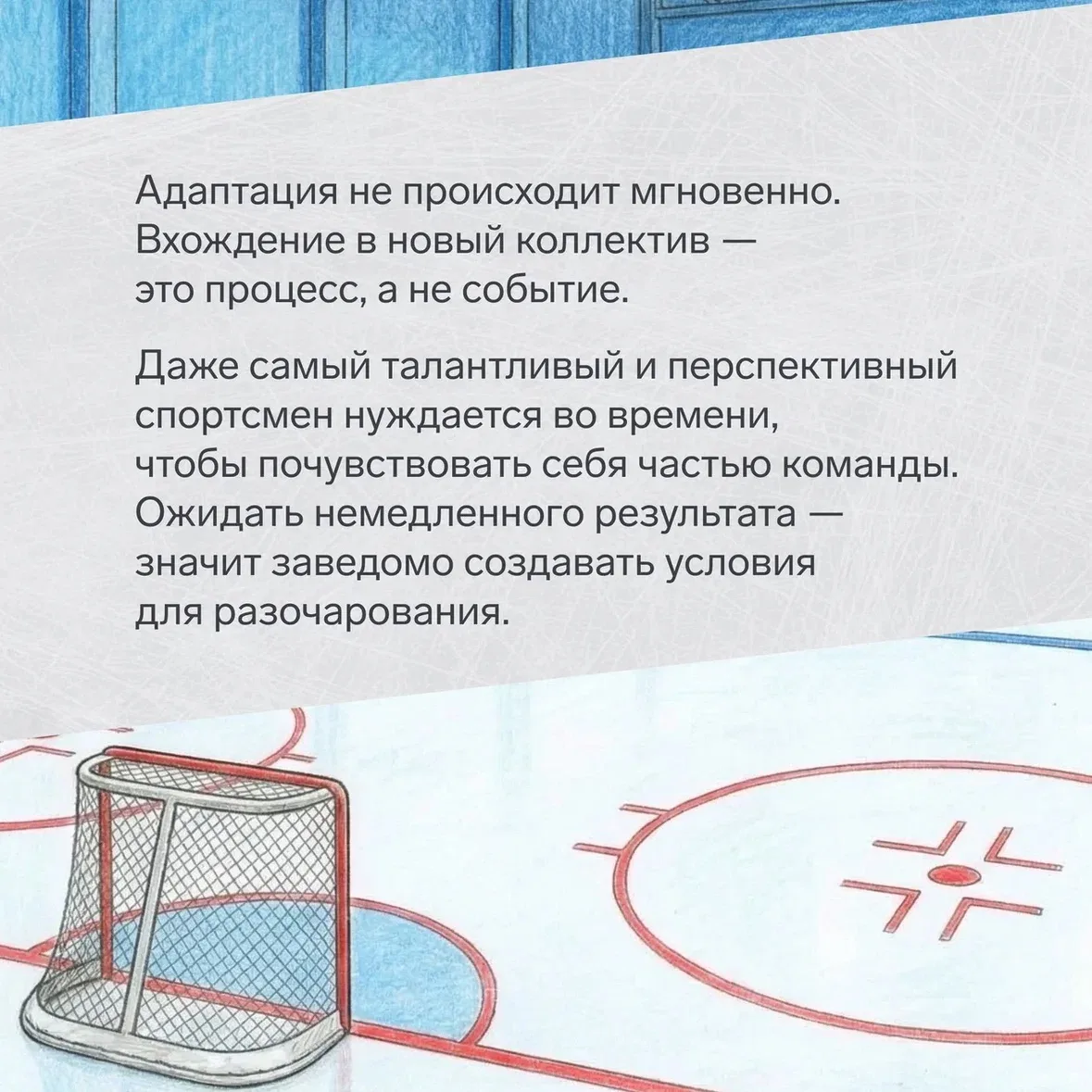 Адаптация не происходит мгновенно. Вхождение в новый коллектив — это процесс, а не событие.

Даже самый талантливый и перспективный спортсмен нуждается во времени, чтобы почувствовать себя частью команды. Ожидать немедленного результата — значит заведомо создавать условия для разочарования.